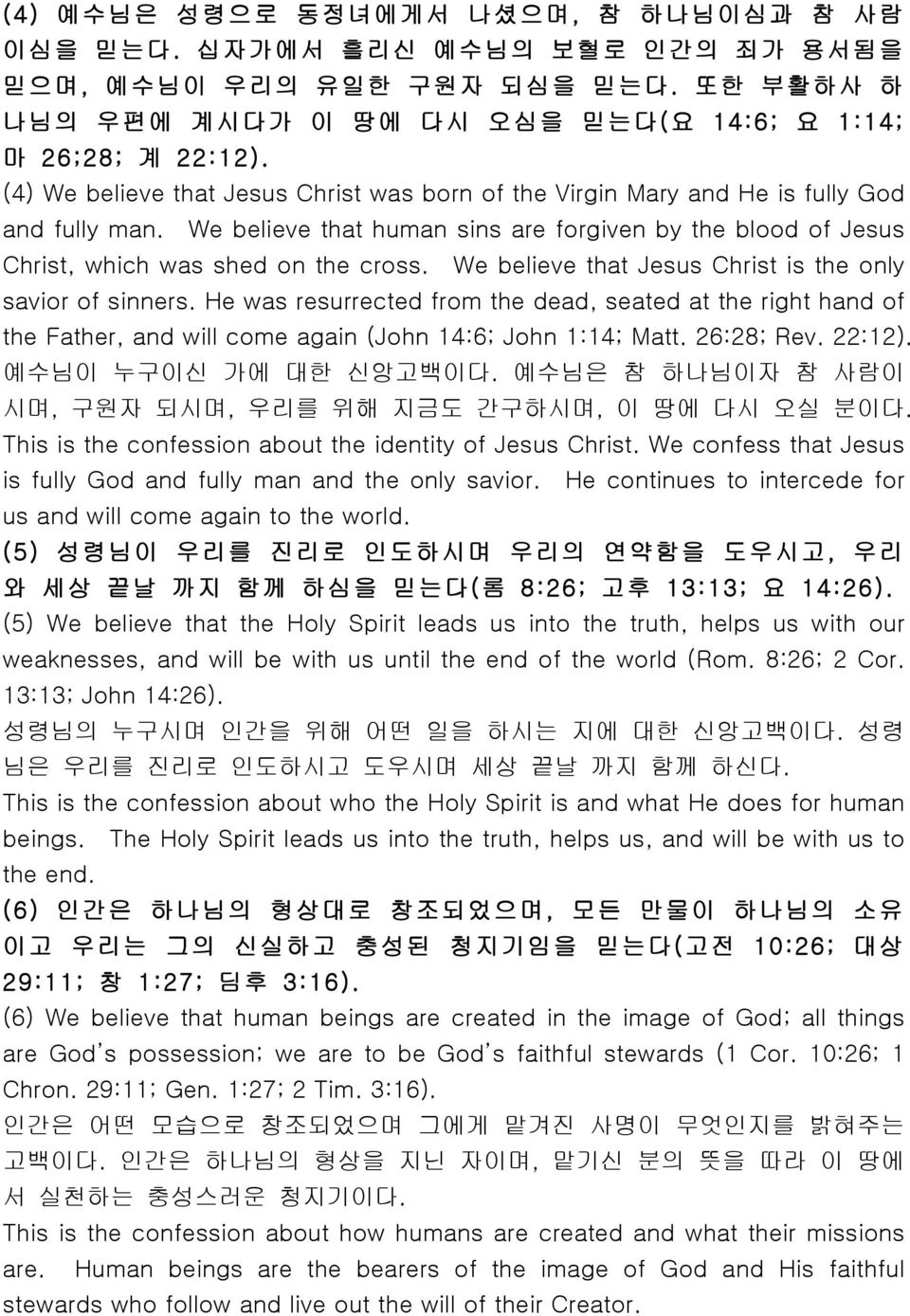 (4) 예수님은 성령으로 동정녀에게서 나셨으며, 참 하나님이심과 참 사람이심을 믿는다. 십자가에서 흘리신 예수님의 보혈로 인간의 죄가 용서됨을 믿으며, 예수님이 우리의 유일한 구원자 되심을 믿는다. 또한 부활하사 하나님의 우편에 계시다가 이 땅에 다시 오심을 믿는다(요 14:6; 요 1:14; 마 26;28; 계 22:12).
(4) We believe that Jesus Christ was born of the Virgin Mary and He is fully God and fully man. We believe that human sins are forgiven by the blood of Jesus Christ, which was shed on the cross. We believe that Jesus Christ is the only savior of sinners. He was resurrected from the dead, seated at the right hand of the Father, and will come again (John 14:6; John 1:14; Matt. 26:28; Rev. 22:12).
예수님이 누구이신 가에 대한 신앙고백이다. 예수님은 참 하나님이자 참 사람이시며, 구원자 되시며, 우리를 위해 지금도 간구하시며, 이 땅에 다시 오실 분이다.
This is the confession about the identity of Jesus Christ. We confess that Jesus is fully God and fully man and the only savior. He continues to intercede for us and will come again to the world.
(5) 성령님이 우리를 진리로 인도하시며 우리의 연약함을 도우시고, 우리와 세상 끝날 까지 함께 하심을 믿는다(롬 8:26; 고후 13:13; 요 14:26).
(5) We believe that the Holy Spirit leads us into the truth, helps us with our weaknesses, and will be with us until the end of the world (Rom. 8:26; 2 Cor. 13:13; John 14:26).
성령님의 누구시며 인간을 위해 어떤 일을 하시는 지에 대한 신앙고백이다. 성령님은 우리를 진리로 인도하시고 도우시며 세상 끝날 까지 함께 하신다.
This is the confession about who the Holy Spirit is and what He does for human beings. The Holy Spirit leads us into the truth, helps us, and will be with us to the end.
(6) 인간은 하나님의 형상대로 창조되었으며, 모든 만물이 하나님의 소유이고 우리는 그의 신실하고 충성된 청지기임을 믿는다(고전 10:26; 대상 29:11; 창 1:27; 딤후 3:16).
(6) We believe that human beings are created in the image of God; all things are God's possession; we are to be God's faithful stewards (1 Cor. 10:26; 1 Chron. 29:11; Gen. 1:27; 2 Tim. 3:16).
인간은 어떤 모습으로 창조되었으며 그에게 맡겨진 사명이 무엇인지를 밝혀주는 고백이다. 인간은 하나님의 형상을 지닌 자이며, 맡기신 분의 뜻을 따라 이 땅에서 실천하는 충성스러운 청지기이다.
This is the confession about how humans are created and what their missions are. Human beings are the bearers of the image of God and His faithful stewards who follow and live out the will of their Creator.